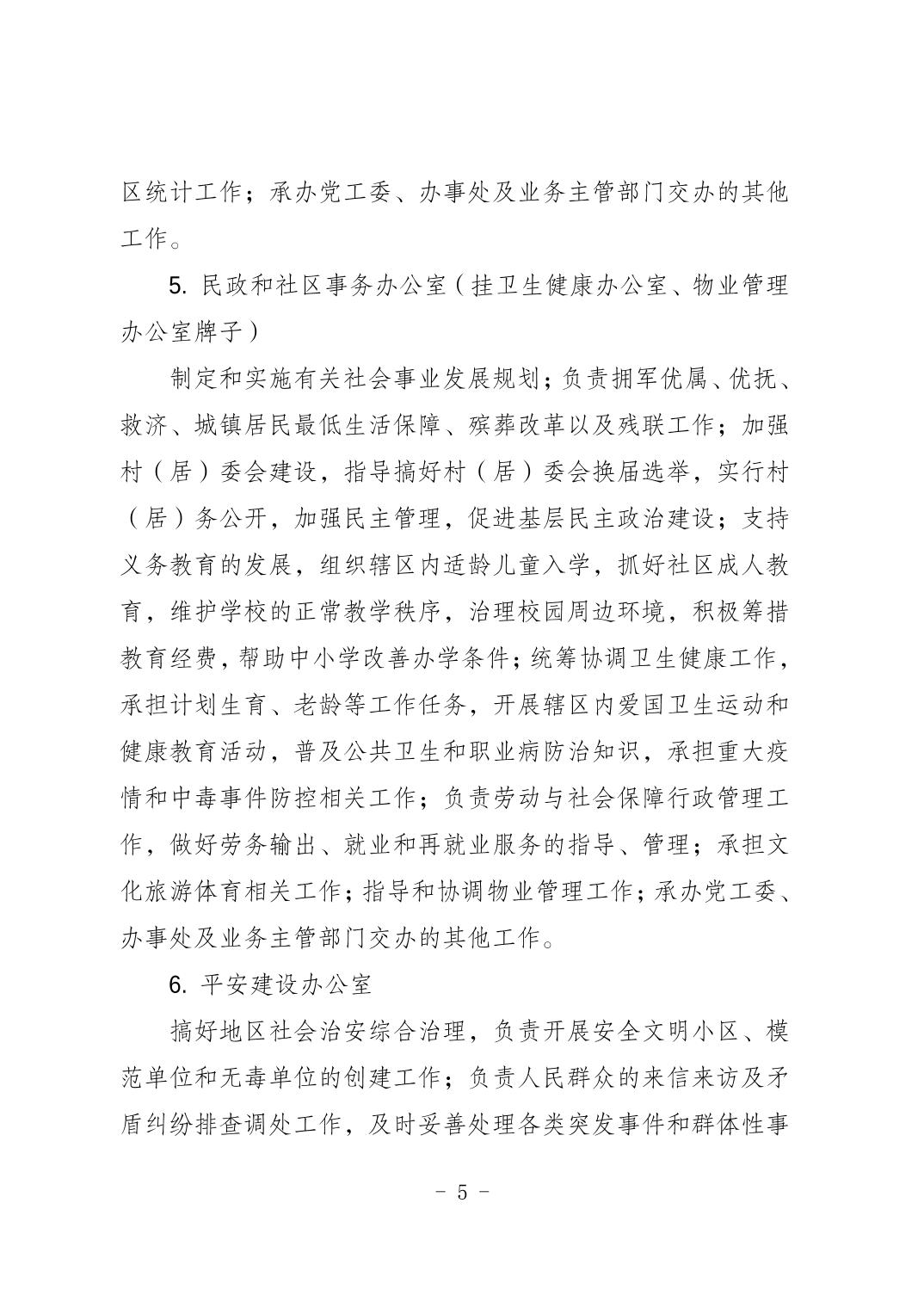 区统计工作；承办党工委、办事处及业务主管部门交办的其他工作。

5. 民政和社区事务办公室（挂卫生健康办公室、物业管理办公室牌子）

制定和实施有关社会事业发展规划；负责拥军优属、优抚、救济、城镇居民最低生活保障、殡葬改革以及残联工作；加强村（居）委会建设，指导搞好村（居）委会换届选举，实行村（居）务公开，加强民主管理，促进基层民主政治建设；支持义务教育的发展，组织辖区内适龄儿童入学，抓好社区成人教育，维护学校的正常教学秩序，治理校园周边环境，积极筹措教育经费，帮助中小学改善办学条件；统筹协调卫生健康工作，承担计划生育、老龄等工作任务，开展辖区内爱国卫生运动和健康教育活动，普及公共卫生和职业病防治知识，承担重大疫情和中毒事件防控相关工作；负责劳动与社会保障行政管理工作，做好劳务输出、就业和再就业服务的指导、管理；承担文化旅游体育相关工作；指导和协调物业管理工作；承办党工委、办事处及业务主管部门交办的其他工作。

6. 平安建设办公室

搞好地区社会治安综合治理，负责开展安全文明小区、模范单位和无毒单位的创建工作；负责人民群众的来信来访及矛盾纠纷排查调处工作，及时妥善处理各类突发事件和群体性事

- 5 -